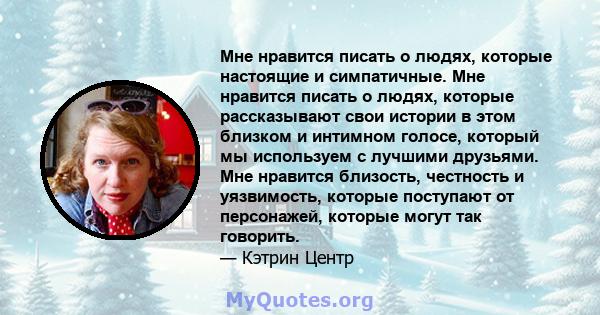 Мне нравится писать о людях, которые настоящие и симпатичные. Мне нравится писать о людях, которые рассказывают свои истории в этом близком и интимном голосе, который мы используем с лучшими друзьями. Мне нравится близость, честность и уязвимость, которые поступают от персонажей, которые могут так говорить.
— Кэтрин Центр

MyQuotes.org